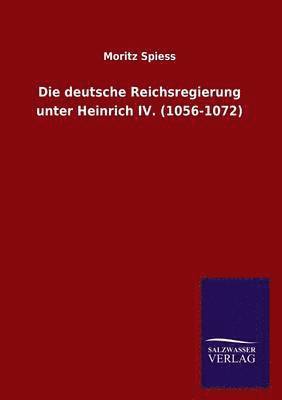 Moritz Spiess

Die deutsche Reichsregierung unter Heinrich IV. (1056-1072)

SALZWASSER
VERLAG